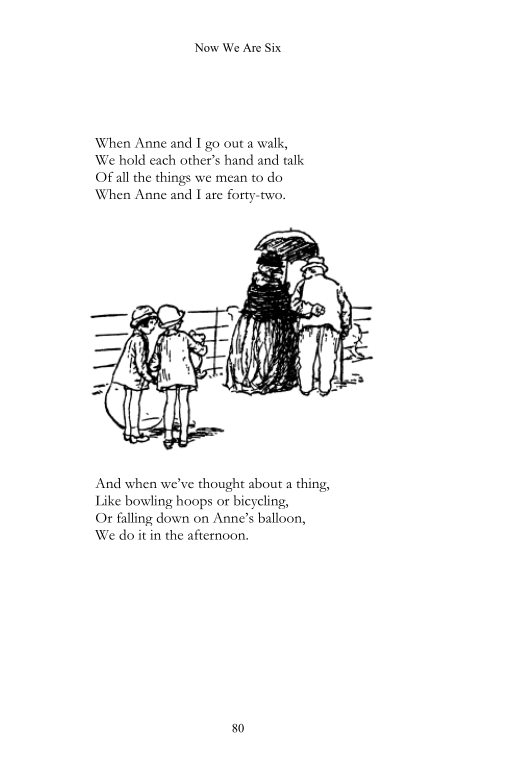 Now We Are Six

When Anne and I go out a walk,
We hold each other's hand and talk
Of all the things we mean to do
When Anne and I are forty-two.

And when we've thought about a thing,
Like bowling hoops or bicycling,
Or falling down on Anne's balloon,
We do it in the afternoon.

80